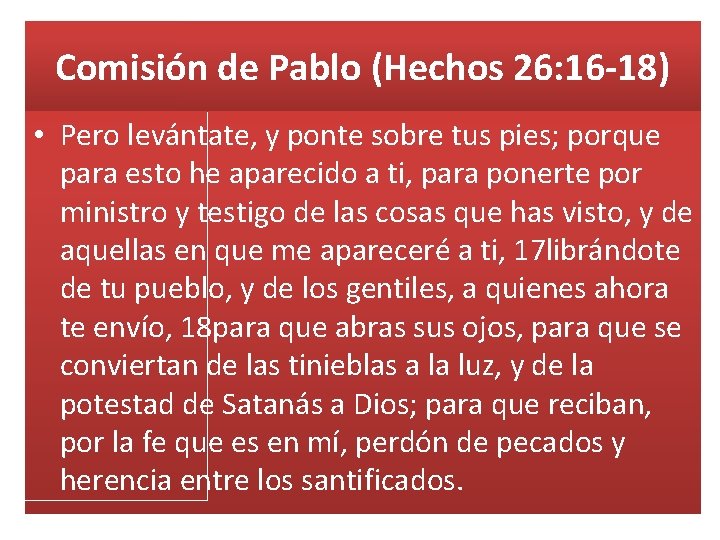 Comisión de Pablo (Hechos 26:16-18)

• Pero levántate, y ponte sobre tus pies; porque para esto he aparecido a ti, para ponerte por ministro y testigo de las cosas que has visto, y de aquellas en que me apareceré a ti, 17librándote de tu pueblo, y de los gentiles, a quienes ahora te envío, 18para que abras sus ojos, para que se conviertan de las tinieblas a la luz, y de la potestad de Satanás a Dios; para que reciban, por la fe que es en mí, perdón de pecados y herencia entre los santificados.